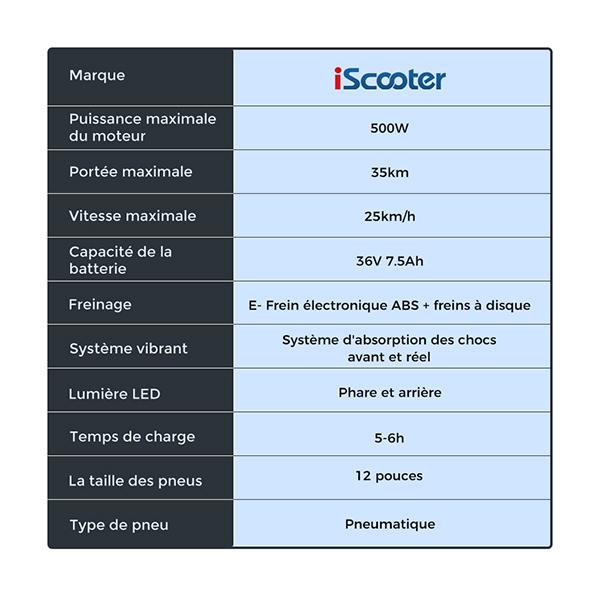 | Marque | iScooter |
|---|---|
| Puissance maximale du moteur | 500W |
| Portée maximale | 35km |
| Vitesse maximale | 25km/h |
| Capacité de la batterie | 36V 7.5Ah |
| Freinage | E- Frein électronique ABS + freins à disque |
| Système vibrant | Système d'absorption des chocs avant et réel |
| Lumière LED | Phare et arrière |
| Temps de charge | 5-6h |
| La taille des pneus | 12 pouces |
| Type de pneu | Pneumatique |